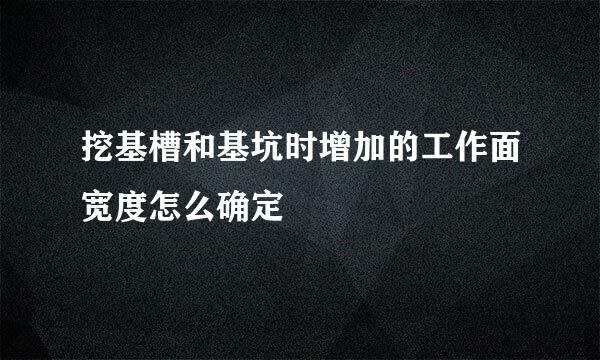 挖基槽和基坑时增加的工作面宽度怎么确定